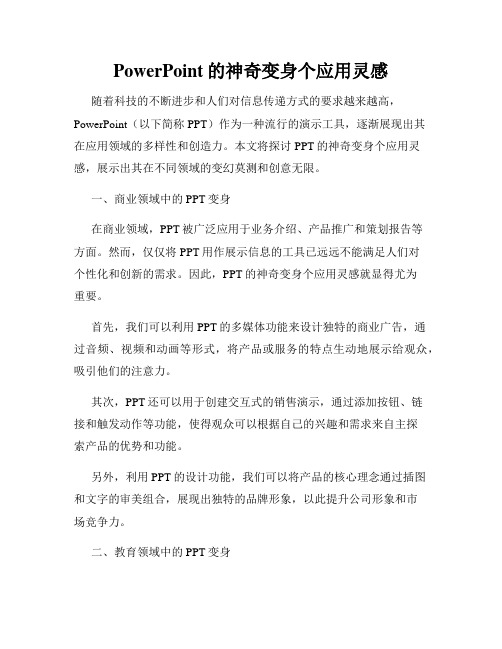 PowerPoint 的神奇变身个应用灵感

随着科技的不断进步和人们对信息传递方式的要求越来越高，PowerPoint（以下简称 PPT）作为一种流行的演示工具，逐渐展现出其在应用领域的多样性和创造力。本文将探讨 PPT 的神奇变身个应用灵感，展示出其在不同领域的变幻莫测和创意无限。

一、商业领域中的 PPT 变身

在商业领域，PPT 被广泛应用于业务介绍、产品推广和策划报告等方面。然而，仅仅将 PPT 用作展示信息的工具已远远不能满足人们对个性化和创新的需求。因此，PPT 的神奇变身个应用灵感就显得尤为重要。

首先，我们可以利用 PPT 的多媒体功能来设计独特的商业广告，通过音频、视频和动画等形式，将产品或服务的特点生动地展示给观众，吸引他们的注意力。

其次，PPT 还可以用于创建交互式的销售演示，通过添加按钮、链接和触发动作等功能，使得观众可以根据自己的兴趣和需求来自主探索产品的优势和功能。

另外，利用 PPT 的设计功能，我们可以将产品的核心理念通过插图和文字的审美组合，展现出独特的品牌形象，以此提升公司形象和市场竞争力。

二、教育领域中的 PPT 变身